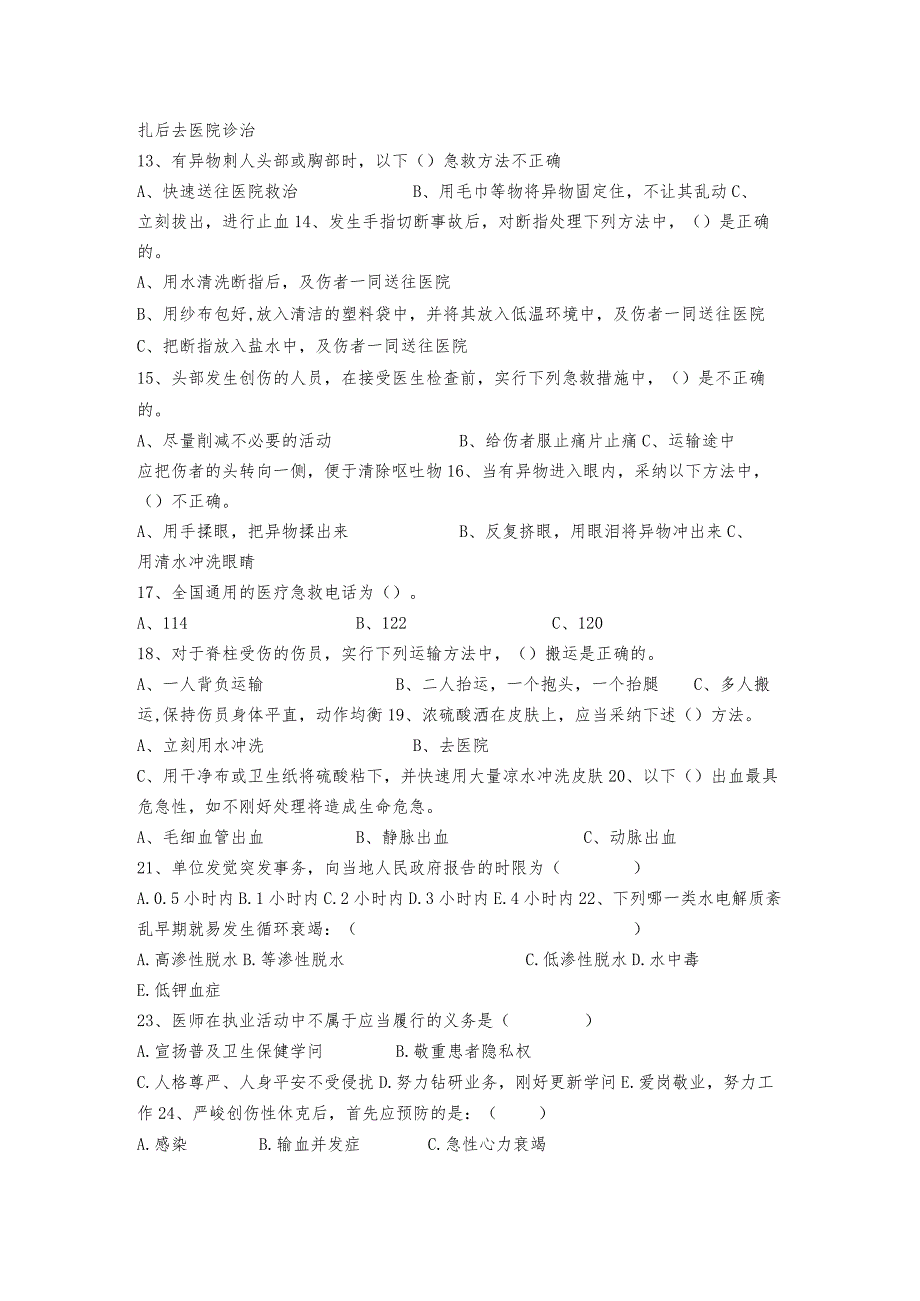 扎后去医院诊治
13、有异物刺人头部或胸部时，以下（）急救方法不正确
A、快速送往医院救治　　　　　　B、用毛巾等物将异物固定住，不让其乱动 C、立刻拔出，进行止血 14、发生手指切断事故后，对断指处理下列方法中，（）是正确的。
A、用水清洗断指后，及伤者一同送往医院
B、用纱布包好,放入清洁的塑料袋中，并将其放入低温环境中，及伤者一同送往医院
C、把断指放入盐水中，及伤者一同送往医院
15、头部发生创伤的人员，在接受医生检查前，实行下列急救措施中，（）是不正确的。
A、尽量削减不必要的活动　　　　　B、给伤者服止痛片止痛 C、运输途中应把伤者的头转向一侧，便于清除呕吐物 16、当有异物进入眼内，采纳以下方法中，（）不正确。
A、用手揉眼，把异物揉出来　　　　　B、反复挤眼，用眼泪将异物冲出来 C、用清水冲洗眼睛
17、全国通用的医疗急救电话为（）。
A、114　　　　　B、122　　　　　C、120
18、对于脊柱受伤的伤员，实行下列运输方法中，（）搬运是正确的。
A、一人背负运输　　　　　B、二人抬运，一个抱头，一个抬腿　　C、多人搬运,保持伤员身体平直，动作均衡 19、浓硫酸洒在皮肤上，应当采纳下述（）方法。
A、立刻用水冲洗　　　　　B、去医院
C、用干净布或卫生纸将硫酸粘下，并快速用大量凉水冲洗皮肤 20、以下（）出血最具危急性，如不刚好处理将造成生命危急。
A、毛细血管出血　　　　B、静脉出血　　　　　C、动脉出血
21、单位发觉突发事务，向当地人民政府报告的时限为（　　　　）
A.0.5 小时内 B.1 小时内 C.2 小时内 D.3 小时内 E.4 小时内 22、下列哪一类水电解质紊乱早期就易发生循环衰竭：（　　　　　　）
A.高渗性脱水 B.等渗性脱水　　　　　　　　C.低渗性脱水 D.水中毒
E.低钾血症
23、医师在执业活动中不属于应当履行的义务是（　　　　）
A.宣扬普及卫生保健学问　　　　B.敬重患者隐私权
C.人格尊严、人身平安不受侵扰 D.努力钻研业务，刚好更新学问 E.爱岗敬业，努力工作 24、严峻创伤性休克后，首先应预防的是：（　　）
A.感染　　　　B.输血并发症　　　　C.急性心力衰竭